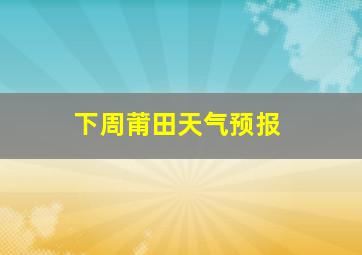 下周莆田天气预报